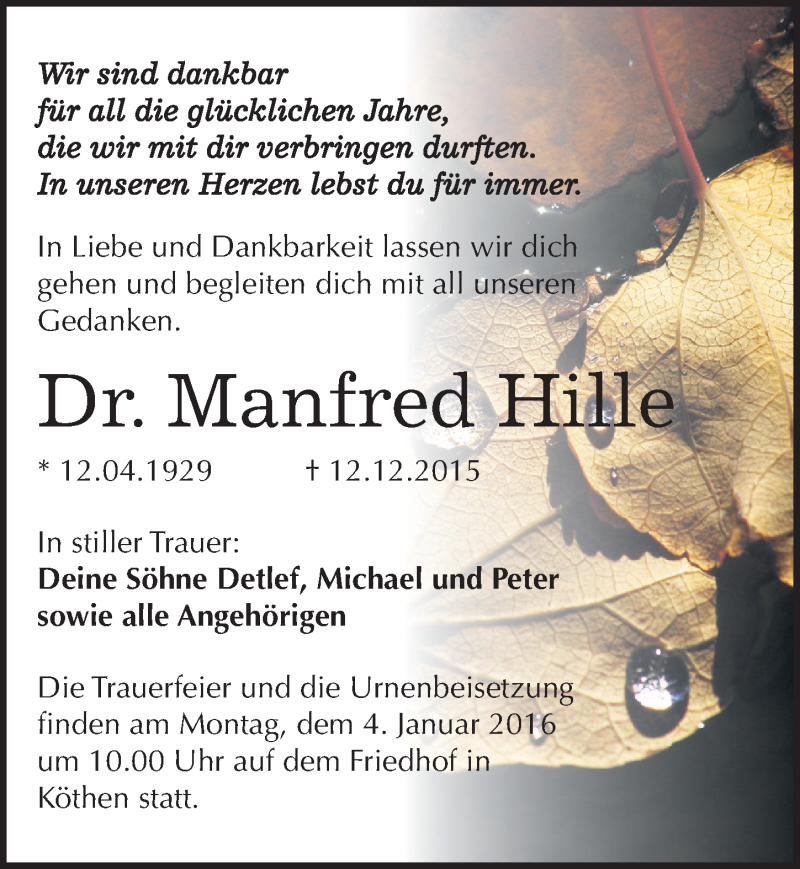 Wir sind dankbar
für all die glücklichen Jahre,
die wir mit dir verbringen durften.
In unseren Herzen lebst du für immer.

In Liebe und Dankbarkeit lassen wir dich gehen und begleiten dich mit all unseren Gedanken.

Dr. Manfred Hille

* 12.04.1929 † 12.12.2015

In stiller Trauer:
Deine Söhne Detlef, Michael und Peter
sowie alle Angehörigen

Die Trauerfeier und die Urnenbeisetzung finden am Montag, dem 4. Januar 2016 um 10.00 Uhr auf dem Friedhof in Köthen statt.